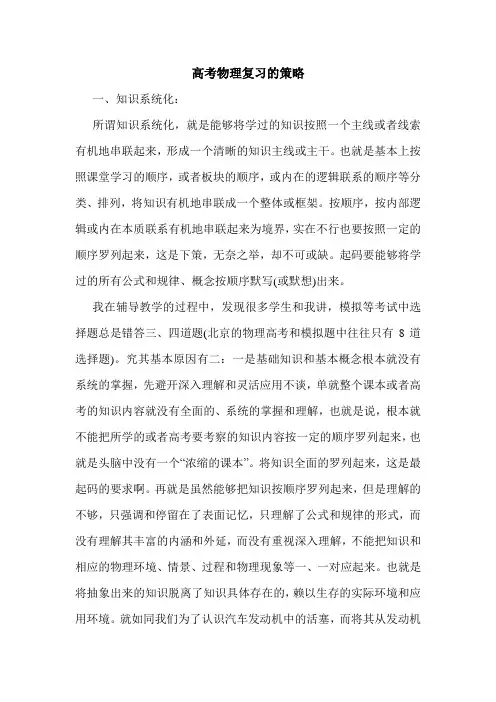 高考物理复习的策略

一、知识系统化：

所谓知识系统化，就是能够将学过的知识按照一个主线或者线索有机地串联起来，形成一个清晰的知识主线或主干。也就是基本上按照课堂学习的顺序，或者板块的顺序，或内在的逻辑联系的顺序等分类、排列，将知识有机地串联成一个整体或框架。按顺序，按内部逻辑或内在本质联系有机地串联起来为境界，实在不行也要按照一定的顺序罗列起来，这是下策，无奈之举，却不可或缺。起码要能够将学过的所有公式和规律、概念按顺序默写(或默想)出来。

我在辅导教学的过程中，发现很多学生和我讲，模拟等考试中选择题总是错答三、四道题(北京的物理高考和模拟题中往往只有 8 道选择题)。究其基本原因有二：一是基础知识和基本概念根本就没有系统的掌握，先避开深入理解和灵活应用不谈，单就整个课本或者高考的知识内容就没有全面的、系统的掌握和理解，也就是说，根本就不能把所学的或者高考要考察的知识内容按一定的顺序罗列起来，也就是头脑中没有一个“浓缩的课本”。将知识全面的罗列起来，这是最起码的要求啊。再就是虽然能够把知识按顺序罗列起来，但是理解的不够，只强调和停留在了表面记忆，只理解了公式和规律的形式，而没有理解其丰富的内涵和外延，而没有重视深入理解，不能把知识和相应的物理环境、情景、过程和物理现象等一、一对应起来。也就是将抽象出来的知识脱离了知识具体存在的，赖以生存的实际环境和应用环境。就如同我们为了认识汽车发动机中的活塞，而将其从发动机